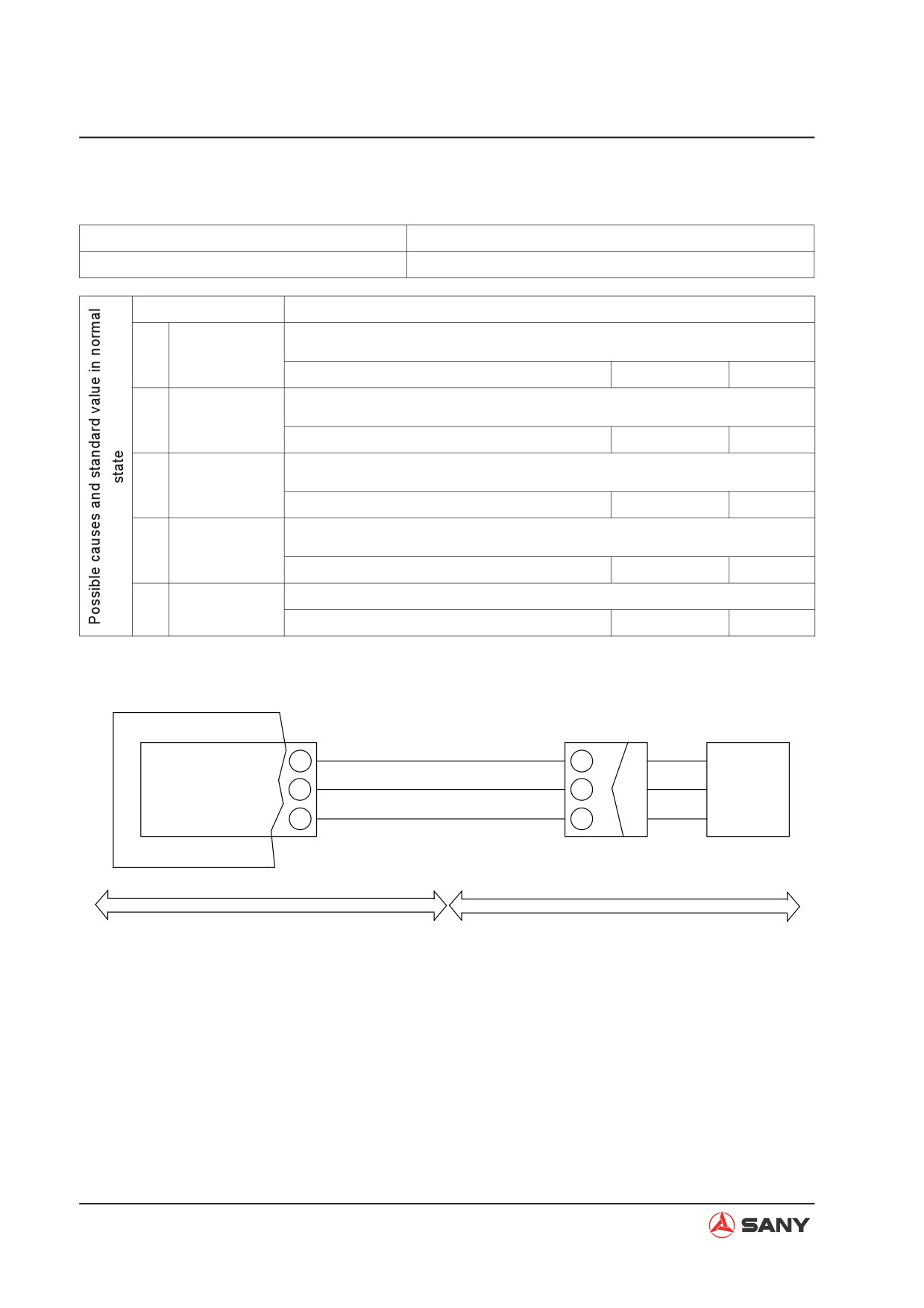 Possible causes and standard value in normal state

SANY